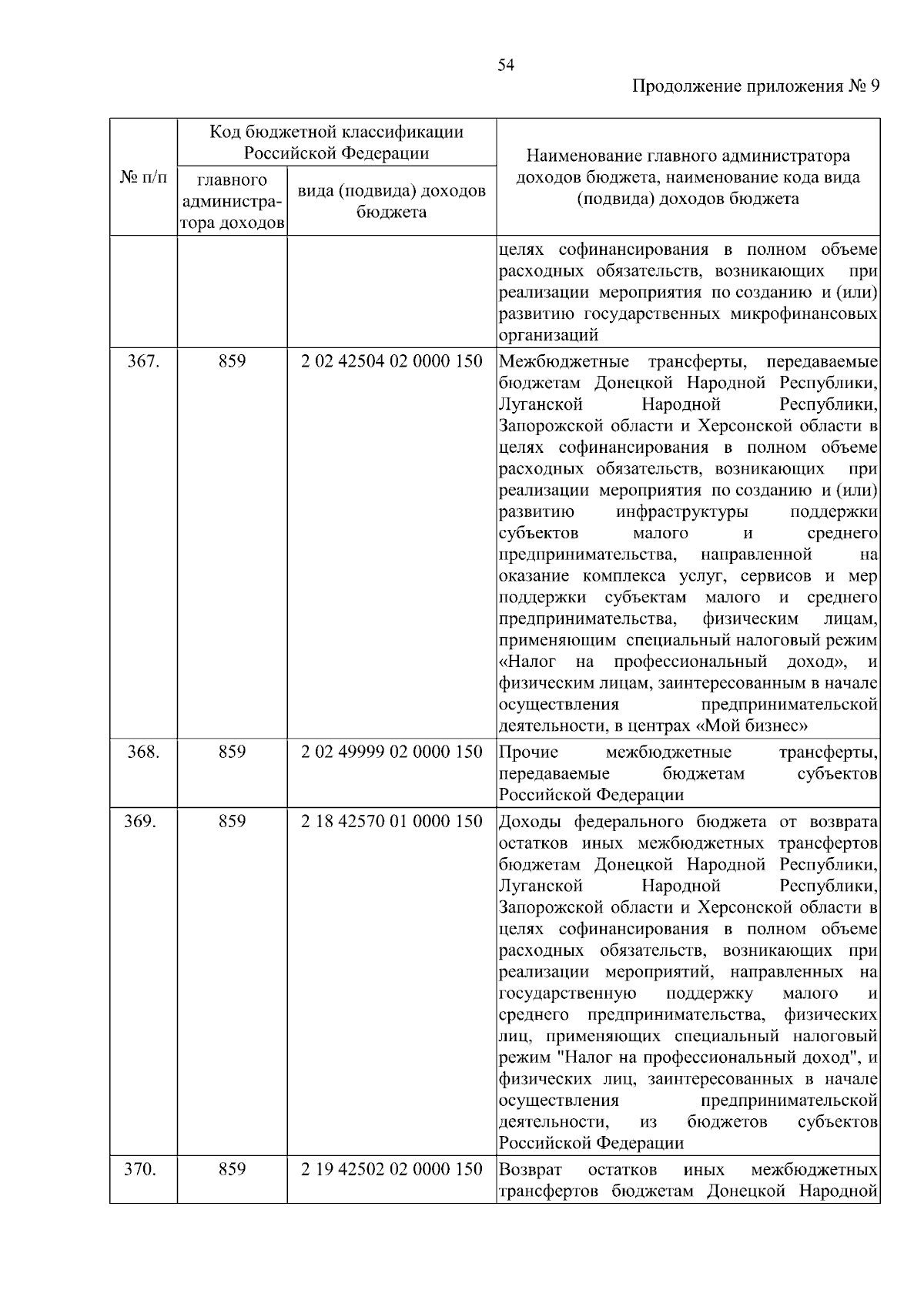 54

Продолжение приложения № 9

| № п/п | Код бюджетной классификации Российской Федерации: главного администратора доходов | Код бюджетной классификации Российской Федерации: вида (подвида) доходов бюджета | Наименование главного администратора доходов бюджета, наименование кода вида (подвида) доходов бюджета |
|---|---|---|---|
| | | | целях софинансирования в полном объеме расходных обязательств, возникающих при реализации мероприятия по созданию и (или) развитию государственных микрофинансовых организаций |
| 367. | 859 | 2 02 42504 02 0000 150 | Межбюджетные трансферты, передаваемые бюджетам Донецкой Народной Республики, Луганской Народной Республики, Запорожской области и Херсонской области в целях софинансирования в полном объеме расходных обязательств, возникающих при реализации мероприятия по созданию и (или) развитию инфраструктуры поддержки субъектов малого и среднего предпринимательства, направленной на оказание комплекса услуг, сервисов и мер поддержки субъектам малого и среднего предпринимательства, физическим лицам, применяющим специальный налоговый режим «Налог на профессиональный доход», и физическим лицам, заинтересованным в начале осуществления предпринимательской деятельности, в центрах «Мой бизнес» |
| 368. | 859 | 2 02 49999 02 0000 150 | Прочие межбюджетные трансферты, передаваемые бюджетам субъектов Российской Федерации |
| 369. | 859 | 2 18 42570 01 0000 150 | Доходы федерального бюджета от возврата остатков иных межбюджетных трансфертов бюджетам Донецкой Народной Республики, Луганской Народной Республики, Запорожской области и Херсонской области в целях софинансирования в полном объеме расходных обязательств, возникающих при реализации мероприятий, направленных на государственную поддержку малого и среднего предпринимательства, физических лиц, применяющих специальный налоговый режим "Налог на профессиональный доход", и физических лиц, заинтересованных в начале осуществления предпринимательской деятельности, из бюджетов субъектов Российской Федерации |
| 370. | 859 | 2 19 42502 02 0000 150 | Возврат остатков иных межбюджетных трансфертов бюджетам Донецкой Народной |